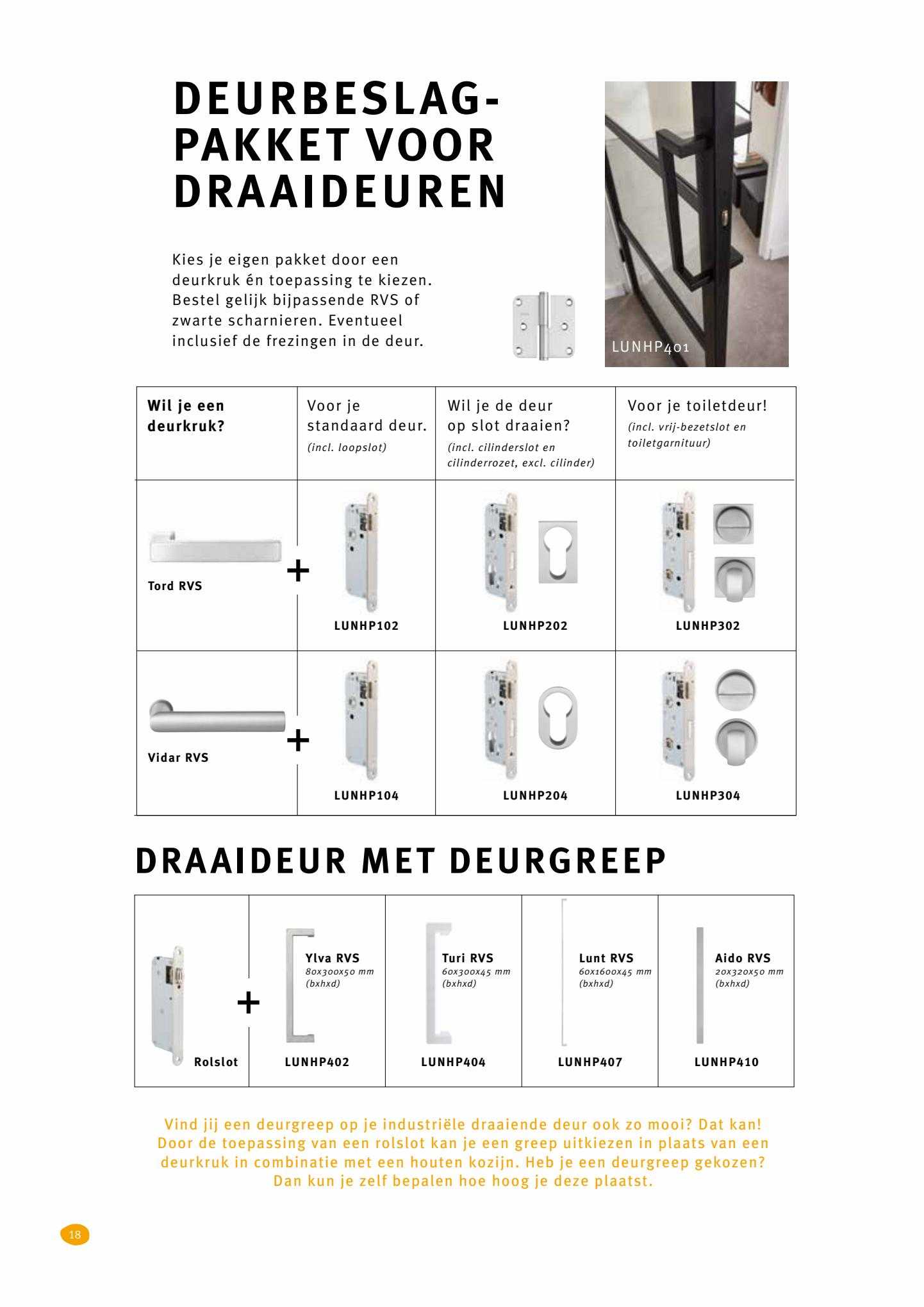 DEURBESLAG-PAKKET VOOR DRAAIDEUREN

Kies je eigen pakket door een deurkruk én toepassing te kiezen. Bestel gelijk bijpassende RVS of zwarte scharnieren. Eventueel inclusief de frezingen in de deur.

LUNHP401

| Wil je een deurkruk? | Voor je standaard deur. (incl. loopslot) | Wil je de deur op slot draaien? (incl. cilinderslot en cilinderrozet, excl. cilinder) | Voor je toiletdeur! (incl. vrij-bezetslot en toiletgarnituur) |
|---|---|---|---|
| Tord RVS + | LUNHP102 | LUNHP202 | LUNHP302 |
| Vidar RVS + | LUNHP104 | LUNHP204 | LUNHP304 |

DRAAIDEUR MET DEURGREEP

| Rolslot + | Ylva RVS 80x300x50 mm (bxhxd) LUNHP402 | Turi RVS 60x300x45 mm (bxhxd) LUNHP404 | Lunt RVS 60x1600x45 mm (bxhxd) LUNHP407 | Aido RVS 20x320x50 mm (bxhxd) LUNHP410 |
|---|---|---|---|---|

Vind jij een deurgreep op je industriële draaiende deur ook zo mooi? Dat kan! Door de toepassing van een rolslot kan je een greep uitkiezen in plaats van een deurkruk in combinatie met een houten kozijn. Heb je een deurgreep gekozen? Dan kun je zelf bepalen hoe hoog je deze plaatst.

18